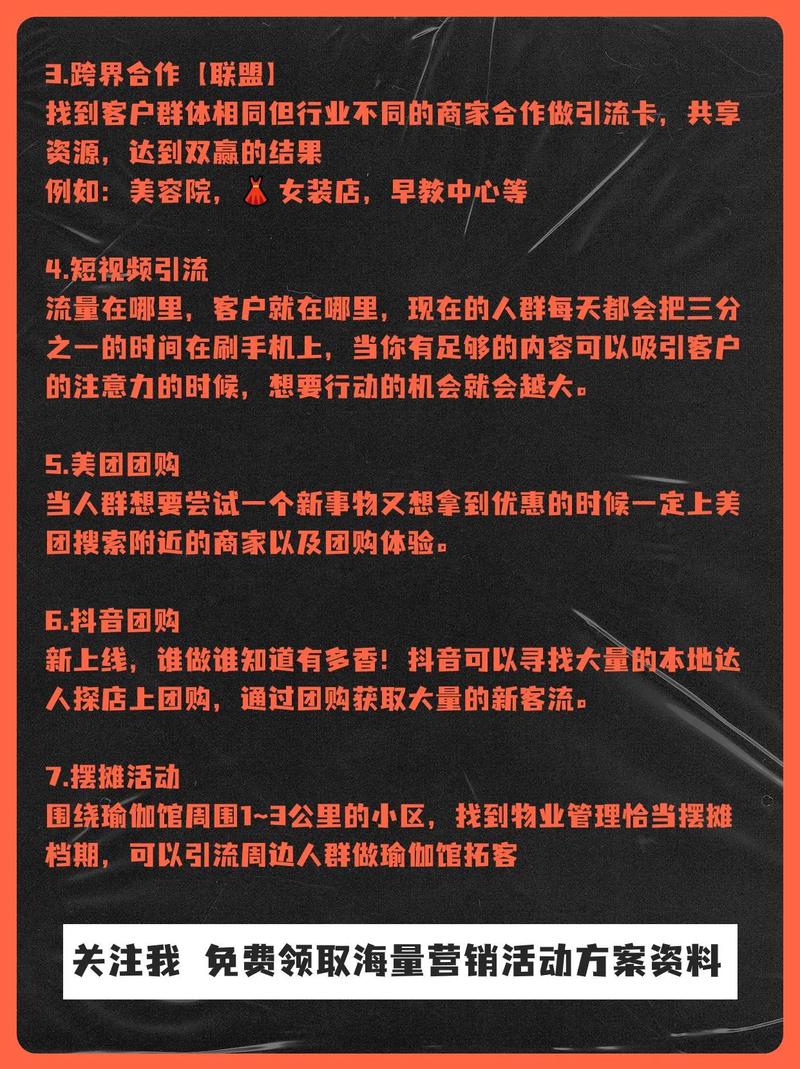 3.跨界合作【联盟】
找到客户群体相同但行业不同的商家合作做引流卡，共享资源，达到双赢的结果
例如：美容院，👗女装店，早教中心等

4.短视频引流
流量在哪里，客户就在哪里，现在的人群每天都会把三分之一的时间在刷手机上，当你有足够的内容可以吸引客户的注意力的时候，想要行动的机会就会越大。

5.美团团购
当人群想要尝试一个新事物又想拿到优惠的时候一定上美团搜索附近的商家以及团购体验。

6.抖音团购
新上线，谁做谁知道有多香！抖音可以寻找大量的本地达人探店上团购，通过团购获取大量的新客流。

7.摆摊活动
围绕瑜伽馆周围1~3公里的小区，找到物业管理恰当摆摊档期，可以引流周边人群做瑜伽馆拓客

关注我 免费领取海量营销活动方案资料